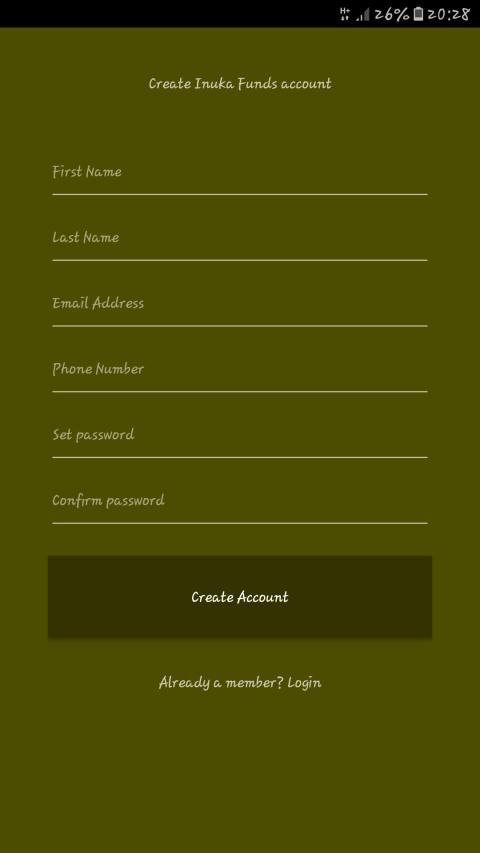 H+ 26% 20:28

Create Inuka Funds account

First Name

Last Name

Email Address

Phone Number

Set password

Confirm password

Create Account

Already a member? Login